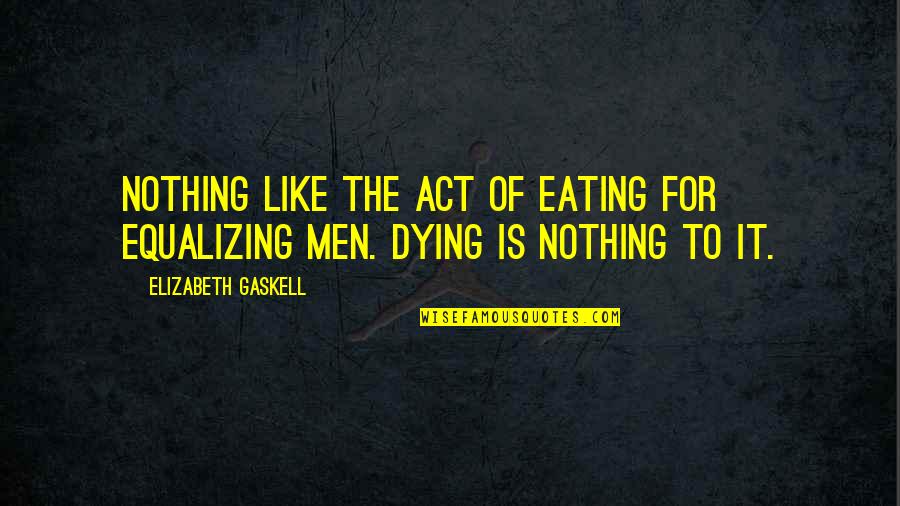 NOTHING LIKE THE ACT OF EATING FOR EQUALIZING MEN. DYING IS NOTHING TO IT.

ELIZABETH GASKELL

WISEFAMOUSQUOTES.COM